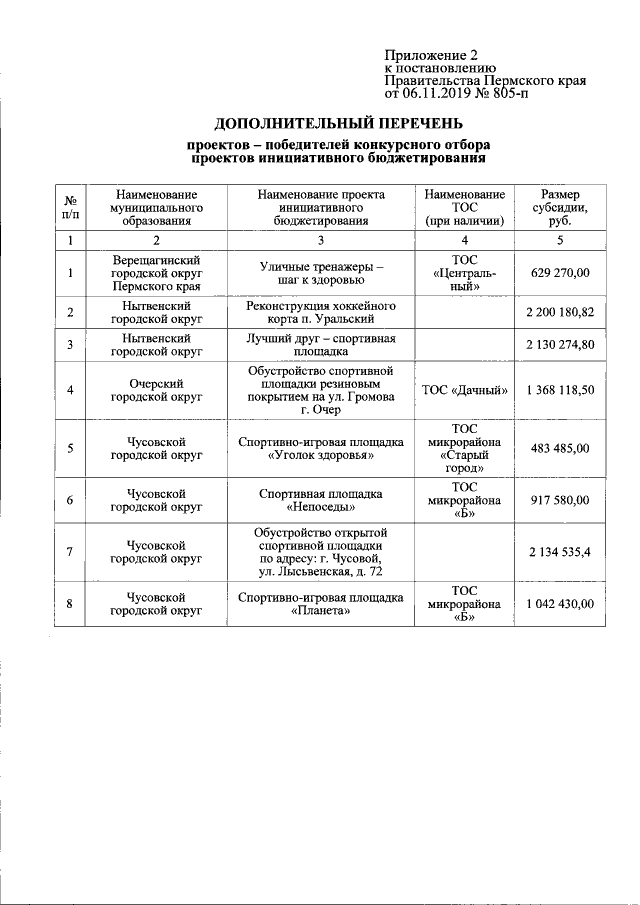 Приложение 2
к постановлению
Правительства Пермского края
от 06.11.2019 № 805-п

ДОПОЛНИТЕЛЬНЫЙ ПЕРЕЧЕНЬ

проектов – победителей конкурсного отбора проектов инициативного бюджетирования

| № п/п | Наименование муниципального образования | Наименование проекта инициативного бюджетирования | Наименование ТОС (при наличии) | Размер субсидии, руб. |
|---|---|---|---|---|
| 1 | 2 | 3 | 4 | 5 |
| 1 | Верещагинский городской округ Пермского края | Уличные тренажеры – шаг к здоровью | ТОС «Центральный» | 629 270,00 |
| 2 | Нытвенский городской округ | Реконструкция хоккейного корта п. Уральский | | 2 200 180,82 |
| 3 | Нытвенский городской округ | Лучший друг – спортивная площадка | | 2 130 274,80 |
| 4 | Очерский городской округ | Обустройство спортивной площадки резиновым покрытием на ул. Громова г. Очер | ТОС «Дачный» | 1 368 118,50 |
| 5 | Чусовской городской округ | Спортивно-игровая площадка «Уголок здоровья» | ТОС микрорайона «Старый город» | 483 485,00 |
| 6 | Чусовской городской округ | Спортивная площадка «Непоседы» | ТОС микрорайона «Б» | 917 580,00 |
| 7 | Чусовской городской округ | Обустройство открытой спортивной площадки по адресу: г. Чусовой, ул. Лысьвенская, д. 72 | | 2 134 535,4 |
| 8 | Чусовской городской округ | Спортивно-игровая площадка «Планета» | ТОС микрорайона «Б» | 1 042 430,00 |